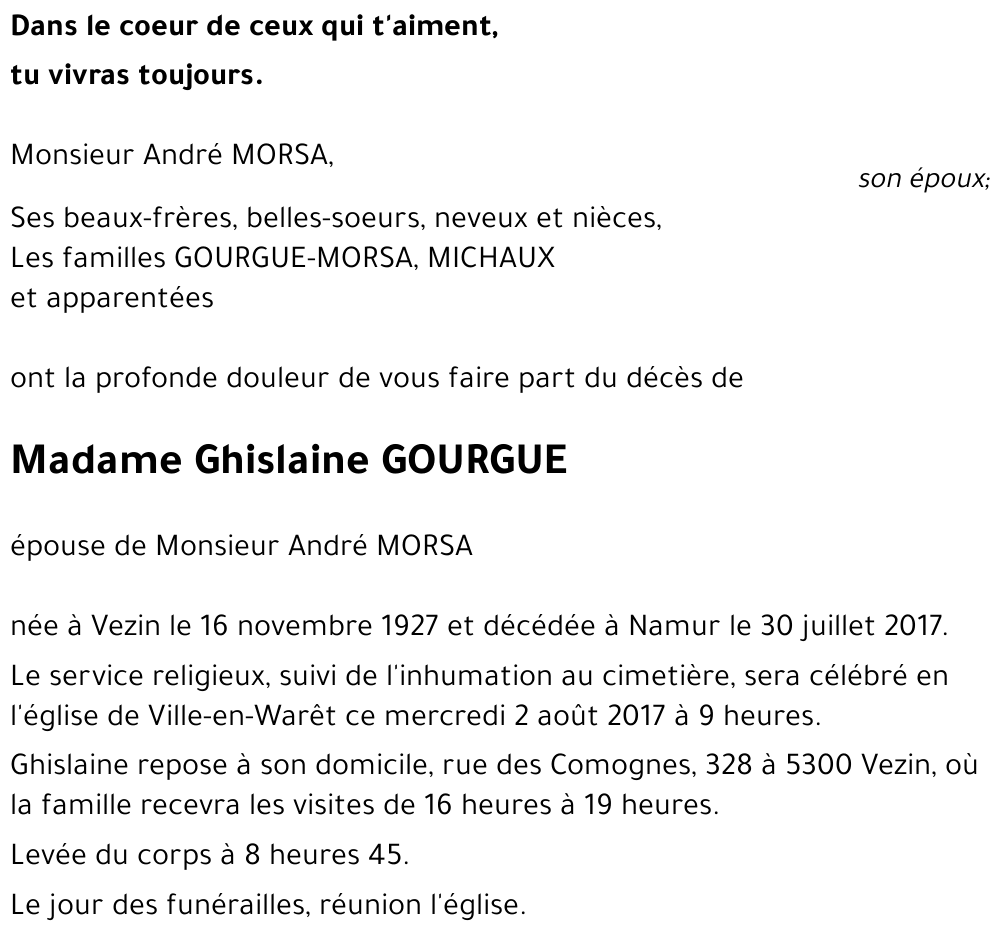 Dans le coeur de ceux qui t'aiment,
tu vivras toujours.

Monsieur André MORSA,
son époux;

Ses beaux-frères, belles-soeurs, neveux et nièces,
Les familles GOURGUE-MORSA, MICHAUX
et apparentées

ont la profonde douleur de vous faire part du décès de

Madame Ghislaine GOURGUE

épouse de Monsieur André MORSA

née à Vezin le 16 novembre 1927 et décédée à Namur le 30 juillet 2017.

Le service religieux, suivi de l'inhumation au cimetière, sera célébré en l'église de Ville-en-Warêt ce mercredi 2 août 2017 à 9 heures.

Ghislaine repose à son domicile, rue des Comognes, 328 à 5300 Vezin, où la famille recevra les visites de 16 heures à 19 heures.

Levée du corps à 8 heures 45.

Le jour des funérailles, réunion l'église.